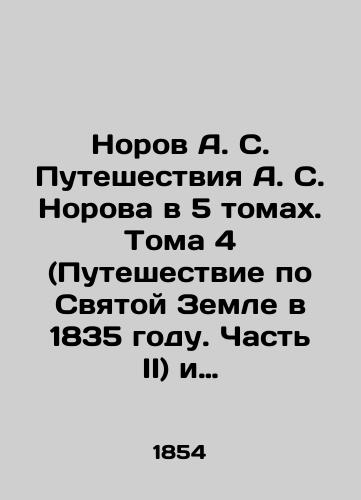 Норов А. С. Путешествия А. С. Норова в 5 томах. Тома 4 (Путешествие по Святой Земле в 1835 году. Часть II) и…

1854